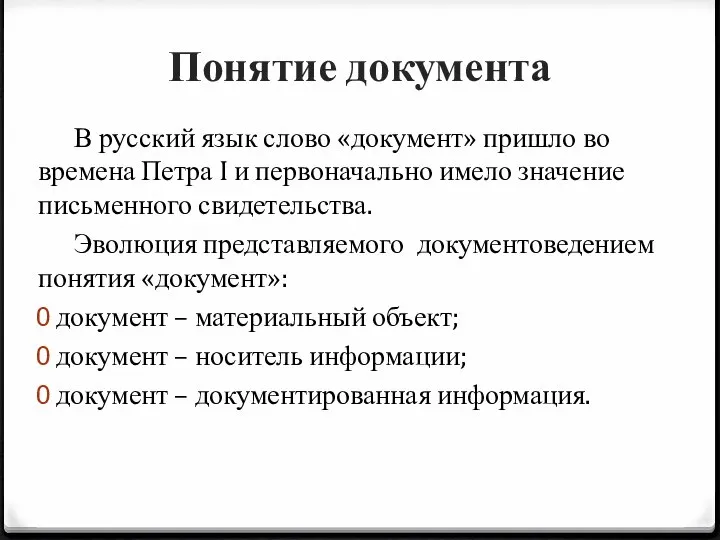 Понятие документа

В русский язык слово «документ» пришло во времена Петра I и первоначально имело значение письменного свидетельства.

Эволюция представляемого документоведением понятия «документ»:

0 документ – материальный объект;

0 документ – носитель информации;

0 документ – документированная информация.